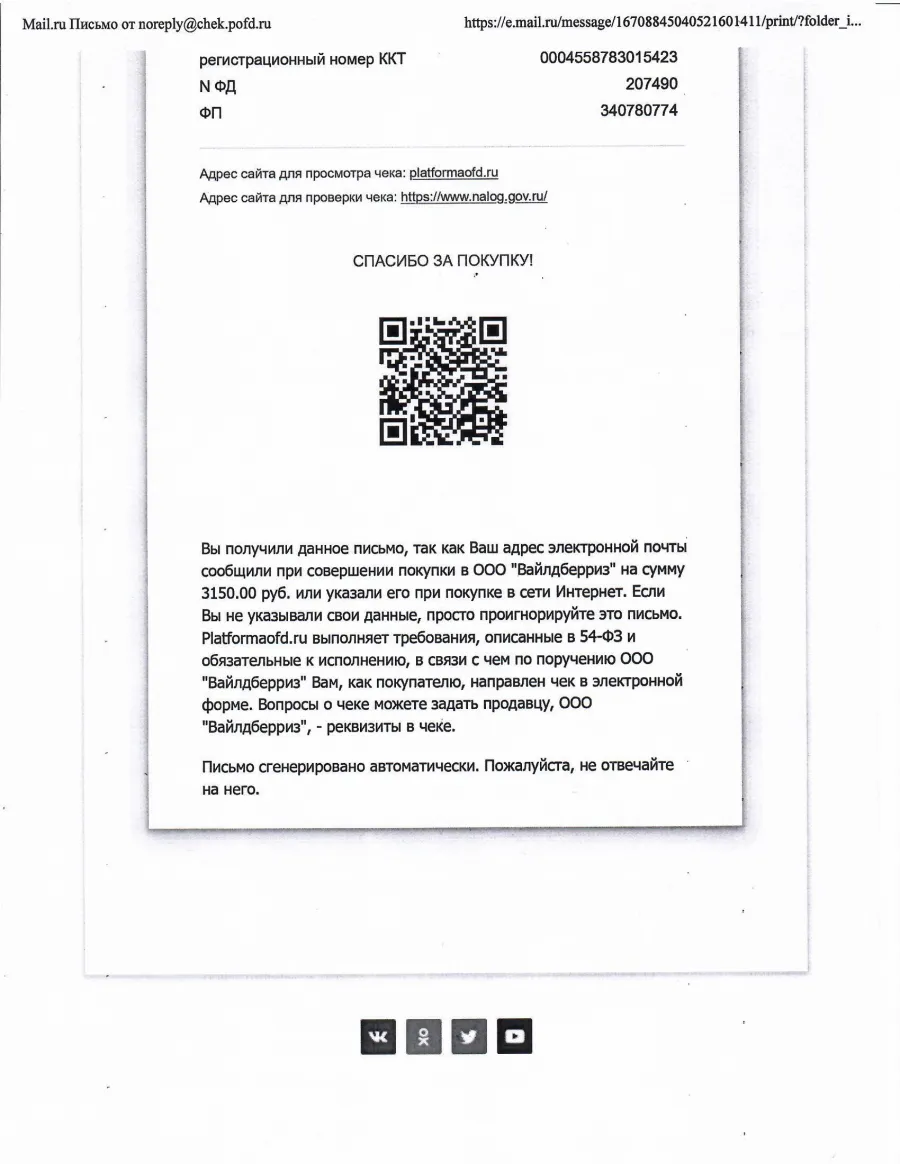 Mail.ru Письмо от noreply@chek.pofd.ru https://e.mail.ru/message/16708845040521601411/print/?folder_i...

| регистрационный номер ККТ | 0004558783015423 |
|---|---|
| N ФД | 207490 |
| ФП | 340780774 |

Адрес сайта для просмотра чека: platformaofd.ru

Адрес сайта для проверки чека: https://www.nalog.gov.ru/

СПАСИБО ЗА ПОКУПКУ!

Вы получили данное письмо, так как Ваш адрес электронной почты сообщили при совершении покупки в ООО "Вайлдберриз" на сумму 3150.00 руб. или указали его при покупке в сети Интернет. Если Вы не указывали свои данные, просто проигнорируйте это письмо. Platformaofd.ru выполняет требования, описанные в 54-ФЗ и обязательные к исполнению, в связи с чем по поручению ООО "Вайлдберриз" Вам, как покупателю, направлен чек в электронной форме. Вопросы о чеке можете задать продавцу, ООО "Вайлдберриз", - реквизиты в чеке.

Письмо сгенерировано автоматически. Пожалуйста, не отвечайте на него.